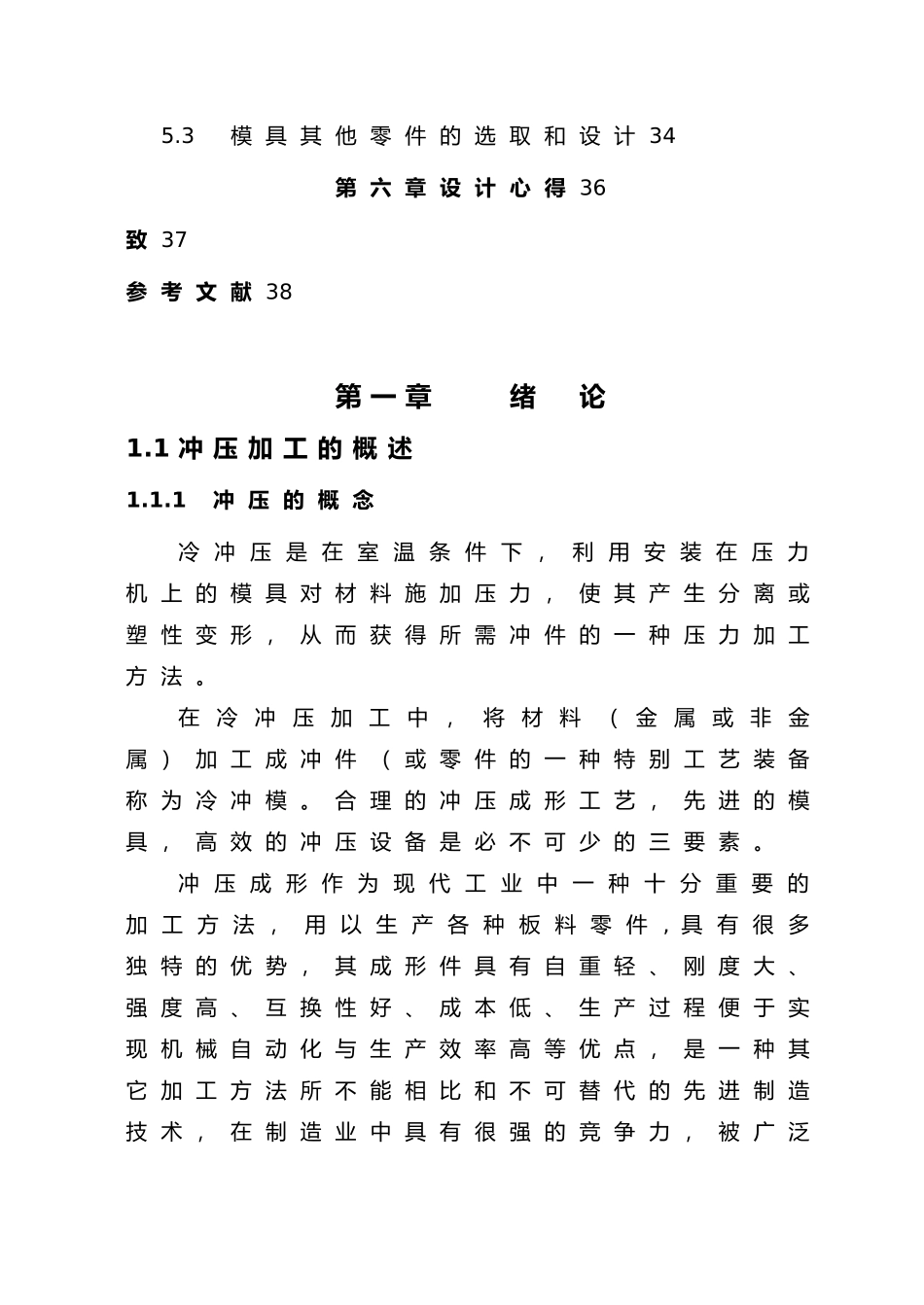 5.3 模具其他零件的选取和设计 34

第六章设计心得 36

致 37

参考文献 38

第一章 绪 论

1.1 冲压加工的概述

1.1.1 冲压的概念

冷冲压是在室温条件下，利用安装在压力机上的模具对材料施加压力，使其产生分离或塑性变形，从而获得所需冲件的一种压力加工方法。

在冷冲压加工中，将材料（金属或非金属）加工成冲件（或零件的一种特别工艺装备称为冷冲模。合理的冲压成形工艺，先进的模具，高效的冲压设备是必不可少的三要素。

冲压成形作为现代工业中一种十分重要的加工方法，用以生产各种板料零件，具有很多独特的优势，其成形件具有自重轻、刚度大、强度高、互换性好、成本低、生产过程便于实现机械自动化与生产效率高等优点，是一种其它加工方法所不能相比和不可替代的先进制造技术，在制造业中具有很强的竞争力，被广泛